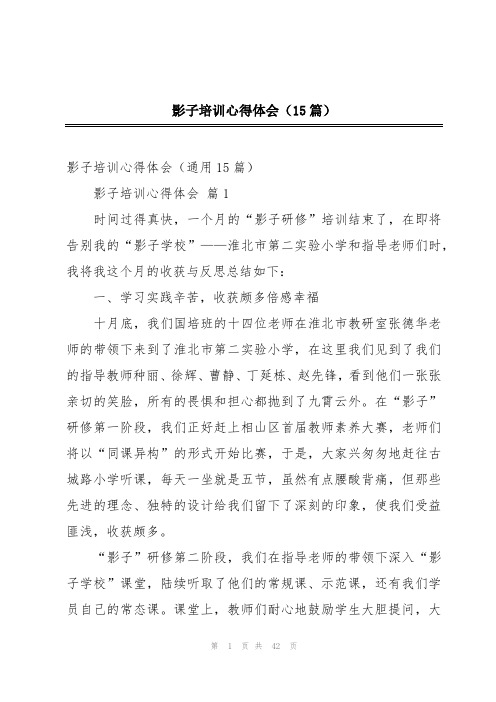 影子培训心得体会（15篇）

影子培训心得体会（通用15篇）

影子培训心得体会 篇1

时间过得真快，一个月的“影子研修”培训结束了，在即将告别我的“影子学校”——淮北市第二实验小学和指导老师们时，我将我这个月的收获与反思总结如下：

一、学习实践辛苦，收获颇多倍感幸福

十月底，我们国培班的十四位老师在淮北市教研室张德华老师的带领下来到了淮北市第二实验小学，在这里我们见到了我们的指导教师种丽、徐辉、曹静、丁延栋、赵先锋，看到他们一张张亲切的笑脸，所有的畏惧和担心都抛到了九霄云外。在“影子”研修第一阶段，我们正好赶上相山区首届教师素养大赛，老师们将以“同课异构”的形式开始比赛，于是，大家兴匆匆地赶往古城路小学听课，每天一坐就是五节，虽然有点腰酸背痛，但那些先进的理念、独特的设计给我们留下了深刻的印象，使我们受益匪浅，收获颇多。

“影子”研修第二阶段，我们在指导老师的带领下深入“影子学校”课堂，陆续听取了他们的常规课、示范课，还有我们学员自己的常态课。课堂上，教师们耐心地鼓励学生大胆提问，大

第 1 页 共 42 页